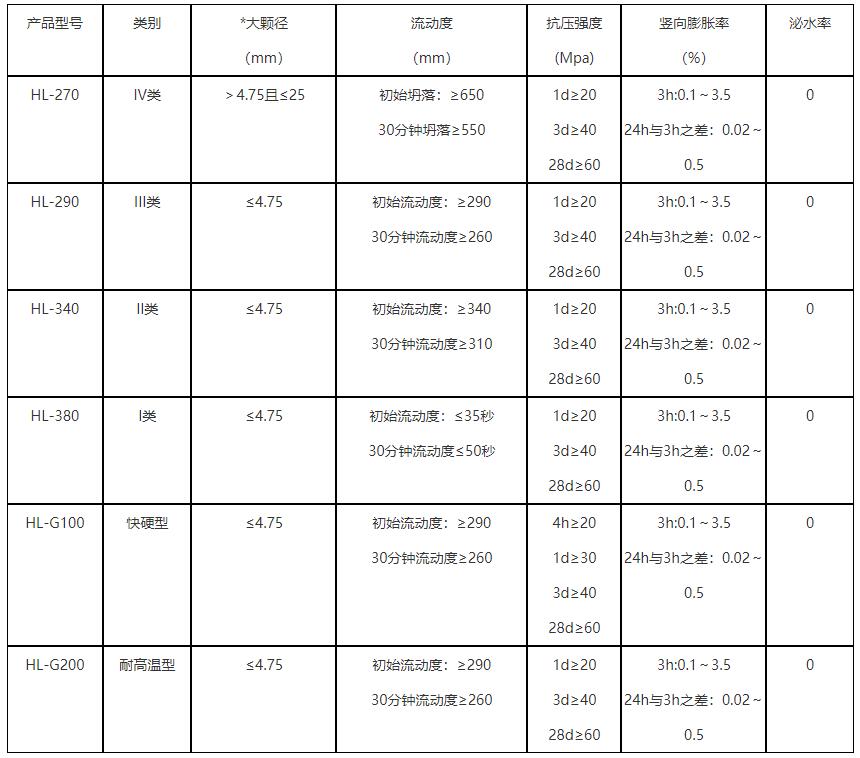 | 产品型号 | 类别 | *大颗径 (mm) | 流动度 (mm) | 抗压强度 (Mpa) | 竖向膨胀率 (%) | 泌水率 |
|---|---|---|---|---|---|---|
| HL-270 | IV类 | > 4.75且≤25 | 初始坍落：≥650 30分钟坍落≥550 | 1d≥20 3d≥40 28d≥60 | 3h:0.1～3.5 24h与3h之差：0.02～0.5 | 0 |
| HL-290 | III类 | ≤4.75 | 初始流动度：≥290 30分钟流动度≥260 | 1d≥20 3d≥40 28d≥60 | 3h:0.1～3.5 24h与3h之差：0.02～0.5 | 0 |
| HL-340 | II类 | ≤4.75 | 初始流动度：≥340 30分钟流动度≥310 | 1d≥20 3d≥40 28d≥60 | 3h:0.1～3.5 24h与3h之差：0.02～0.5 | 0 |
| HL-380 | I类 | ≤4.75 | 初始流动度：≤35秒 30分钟流动度≤50秒 | 1d≥20 3d≥40 28d≥60 | 3h:0.1～3.5 24h与3h之差：0.02～0.5 | 0 |
| HL-G100 | 快硬型 | ≤4.75 | 初始流动度：≥290 30分钟流动度≥260 | 4h≥20 1d≥30 3d≥40 28d≥60 | 3h:0.1～3.5 24h与3h之差：0.02～0.5 | 0 |
| HL-G200 | 耐高温型 | ≤4.75 | 初始流动度：≥290 30分钟流动度≥260 | 1d≥20 3d≥40 28d≥60 | 3h:0.1～3.5 24h与3h之差：0.02～0.5 | 0 |